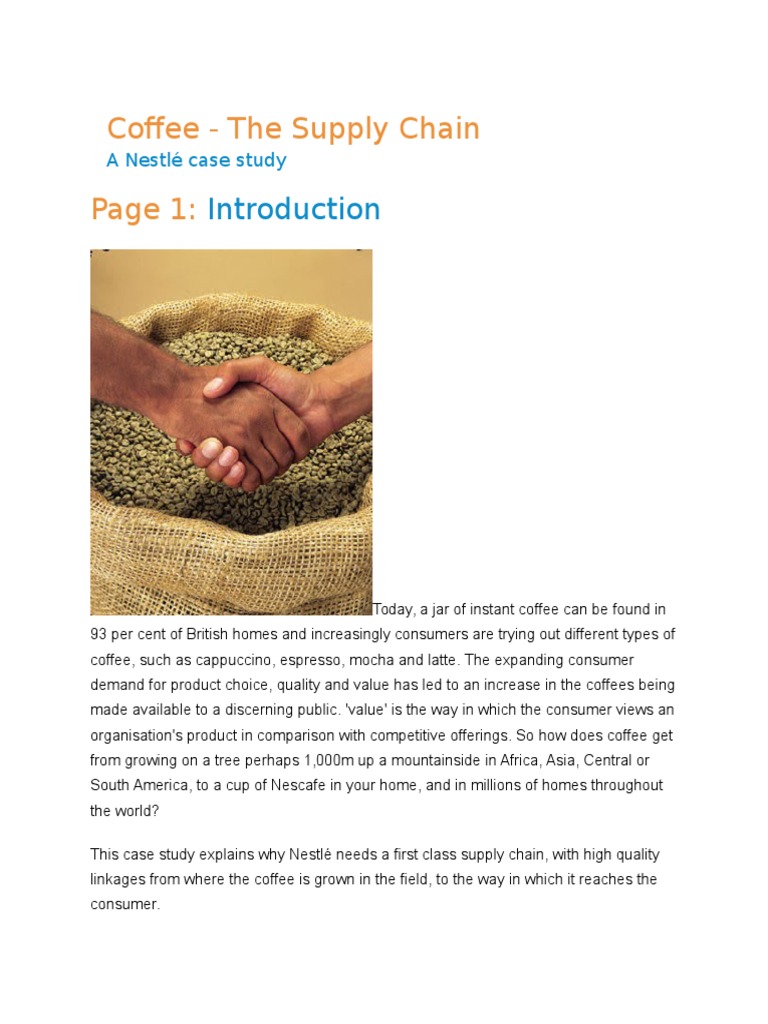 Coffee - The Supply Chain

A Nestlé case study

Page 1: Introduction

Today, a jar of instant coffee can be found in 93 per cent of British homes and increasingly consumers are trying out different types of coffee, such as cappuccino, espresso, mocha and latte. The expanding consumer demand for product choice, quality and value has led to an increase in the coffees being made available to a discerning public. 'value' is the way in which the consumer views an organisation's product in comparison with competitive offerings. So how does coffee get from growing on a tree perhaps 1,000m up a mountainside in Africa, Asia, Central or South America, to a cup of Nescafe in your home, and in millions of homes throughout the world?

This case study explains why Nestlé needs a first class supply chain, with high quality linkages from where the coffee is grown in the field, to the way in which it reaches the consumer.